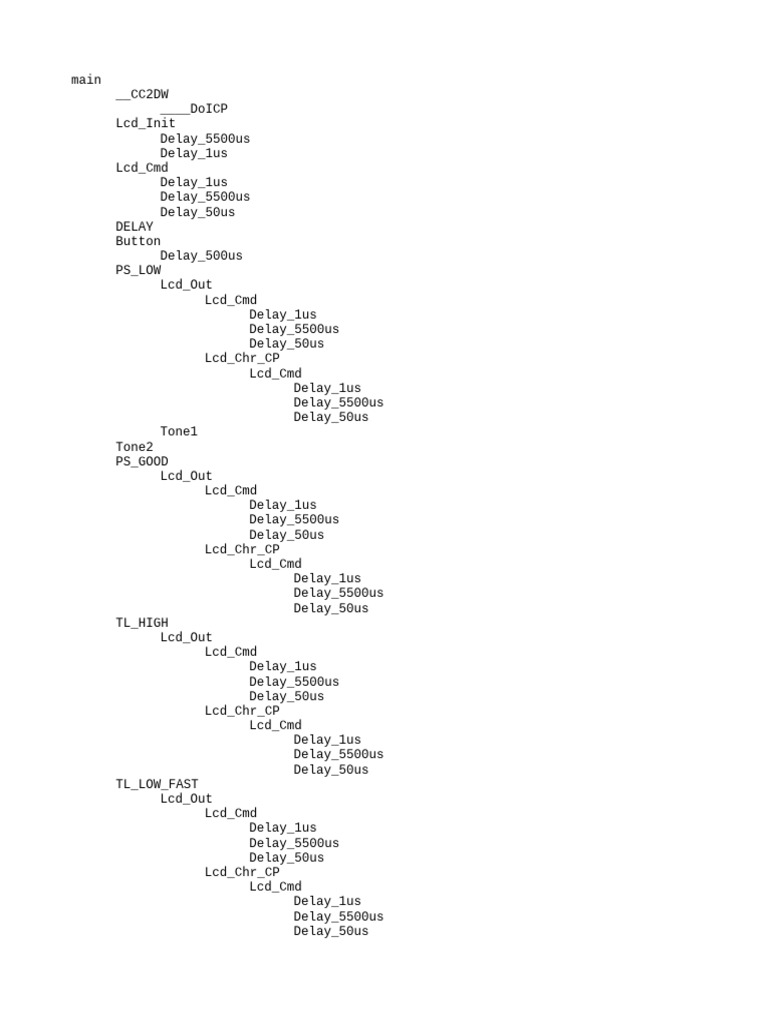 main
__CC2DW
____DoICP
Lcd_Init
Delay_5500us
Delay_1us
Lcd_Cmd
Delay_1us
Delay_5500us
Delay_50us
DELAY
Button
Delay_500us
PS_LOW
Lcd_Out
Lcd_Cmd
Delay_1us
Delay_5500us
Delay_50us
Lcd_Chr_CP
Lcd_Cmd
Delay_1us
Delay_5500us
Delay_50us
Tone1
Tone2
PS_GOOD
Lcd_Out
Lcd_Cmd
Delay_1us
Delay_5500us
Delay_50us
Lcd_Chr_CP
Lcd_Cmd
Delay_1us
Delay_5500us
Delay_50us
TL_HIGH
Lcd_Out
Lcd_Cmd
Delay_1us
Delay_5500us
Delay_50us
Lcd_Chr_CP
Lcd_Cmd
Delay_1us
Delay_5500us
Delay_50us
TL_LOW_FAST
Lcd_Out
Lcd_Cmd
Delay_1us
Delay_5500us
Delay_50us
Lcd_Chr_CP
Lcd_Cmd
Delay_1us
Delay_5500us
Delay_50us